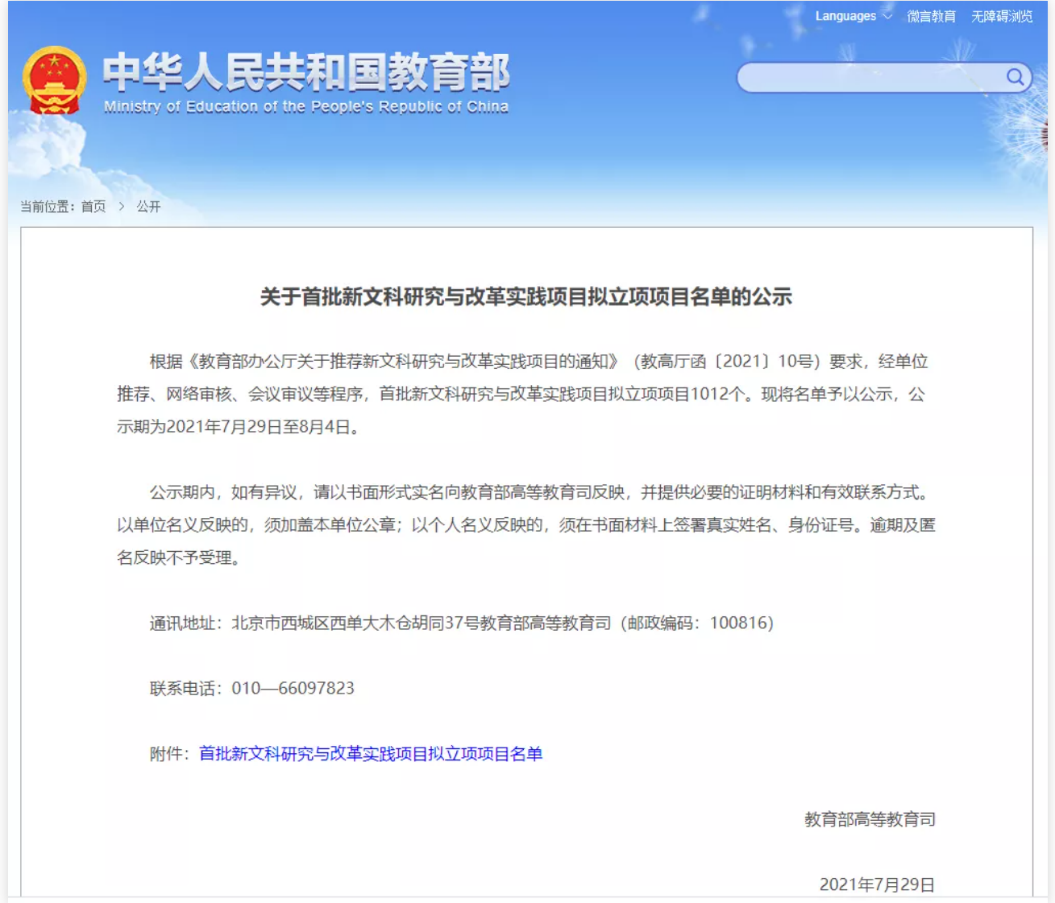 Languages 微言教育 无障碍浏览

中华人民共和国教育部
Ministry of Education of the People's Republic of China

当前位置：首页 > 公开

关于首批新文科研究与改革实践项目拟立项项目名单的公示

根据《教育部办公厅关于推荐新文科研究与改革实践项目的通知》（教高厅函〔2021〕10号）要求，经单位推荐、网络审核、会议审议等程序，首批新文科研究与改革实践项目拟立项项目1012个。现将名单予以公示，公示期为2021年7月29日至8月4日。

公示期内，如有异议，请以书面形式实名向教育部高等教育司反映，并提供必要的证明材料和有效联系方式。以单位名义反映的，须加盖本单位公章；以个人名义反映的，须在书面材料上签署真实姓名、身份证号。逾期及匿名反映不予受理。

通讯地址：北京市西城区西单大木仓胡同37号教育部高等教育司（邮政编码：100816）

联系电话：010—66097823

附件：首批新文科研究与改革实践项目拟立项项目名单

教育部高等教育司

2021年7月29日